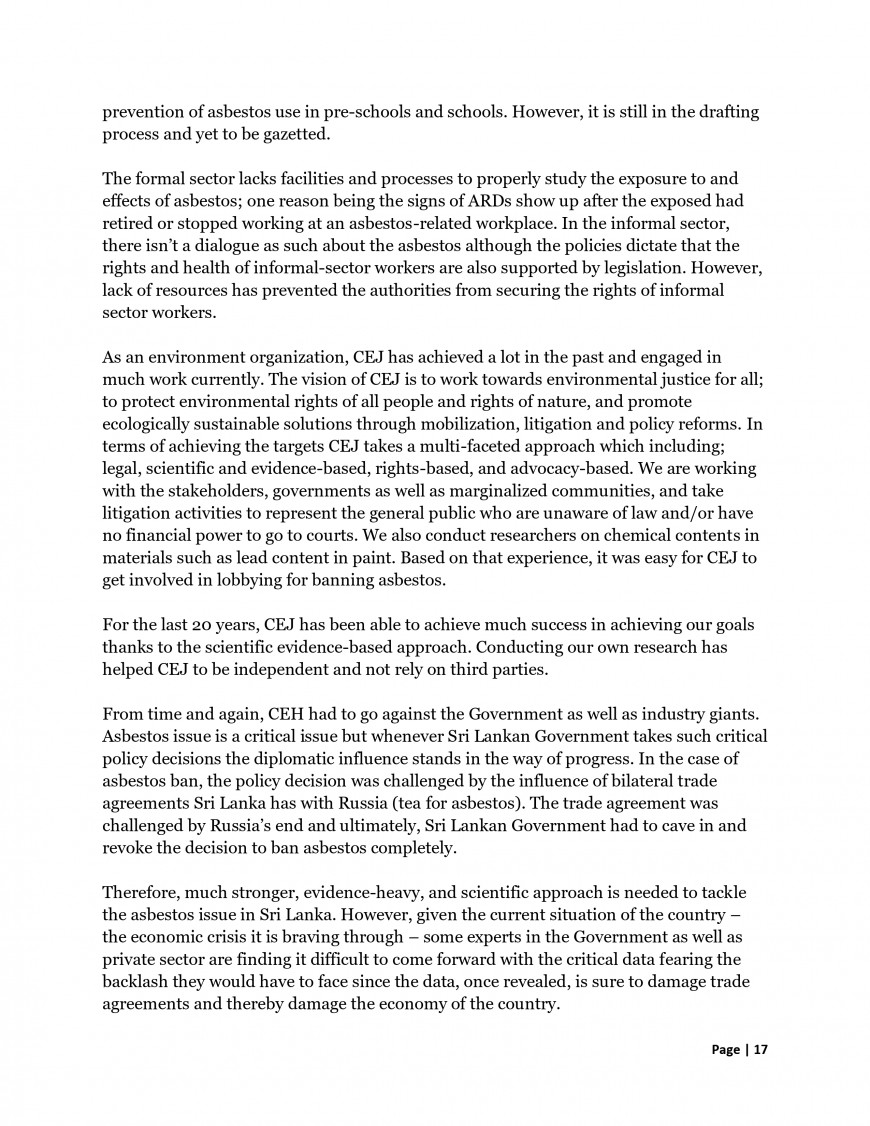 prevention of asbestos use in pre-schools and schools. However, it is still in the drafting process and yet to be gazetted.

The formal sector lacks facilities and processes to properly study the exposure to and effects of asbestos; one reason being the signs of ARDs show up after the exposed had retired or stopped working at an asbestos-related workplace. In the informal sector, there isn't a dialogue as such about the asbestos although the policies dictate that the rights and health of informal-sector workers are also supported by legislation. However, lack of resources has prevented the authorities from securing the rights of informal sector workers.

As an environment organization, CEJ has achieved a lot in the past and engaged in much work currently. The vision of CEJ is to work towards environmental justice for all; to protect environmental rights of all people and rights of nature, and promote ecologically sustainable solutions through mobilization, litigation and policy reforms. In terms of achieving the targets CEJ takes a multi-faceted approach which including; legal, scientific and evidence-based, rights-based, and advocacy-based. We are working with the stakeholders, governments as well as marginalized communities, and take litigation activities to represent the general public who are unaware of law and/or have no financial power to go to courts. We also conduct researchers on chemical contents in materials such as lead content in paint. Based on that experience, it was easy for CEJ to get involved in lobbying for banning asbestos.

For the last 20 years, CEJ has been able to achieve much success in achieving our goals thanks to the scientific evidence-based approach. Conducting our own research has helped CEJ to be independent and not rely on third parties.

From time and again, CEH had to go against the Government as well as industry giants. Asbestos issue is a critical issue but whenever Sri Lankan Government takes such critical policy decisions the diplomatic influence stands in the way of progress. In the case of asbestos ban, the policy decision was challenged by the influence of bilateral trade agreements Sri Lanka has with Russia (tea for asbestos). The trade agreement was challenged by Russia's end and ultimately, Sri Lankan Government had to cave in and revoke the decision to ban asbestos completely.

Therefore, much stronger, evidence-heavy, and scientific approach is needed to tackle the asbestos issue in Sri Lanka. However, given the current situation of the country – the economic crisis it is braving through – some experts in the Government as well as private sector are finding it difficult to come forward with the critical data fearing the backlash they would have to face since the data, once revealed, is sure to damage trade agreements and thereby damage the economy of the country.

Page | 17